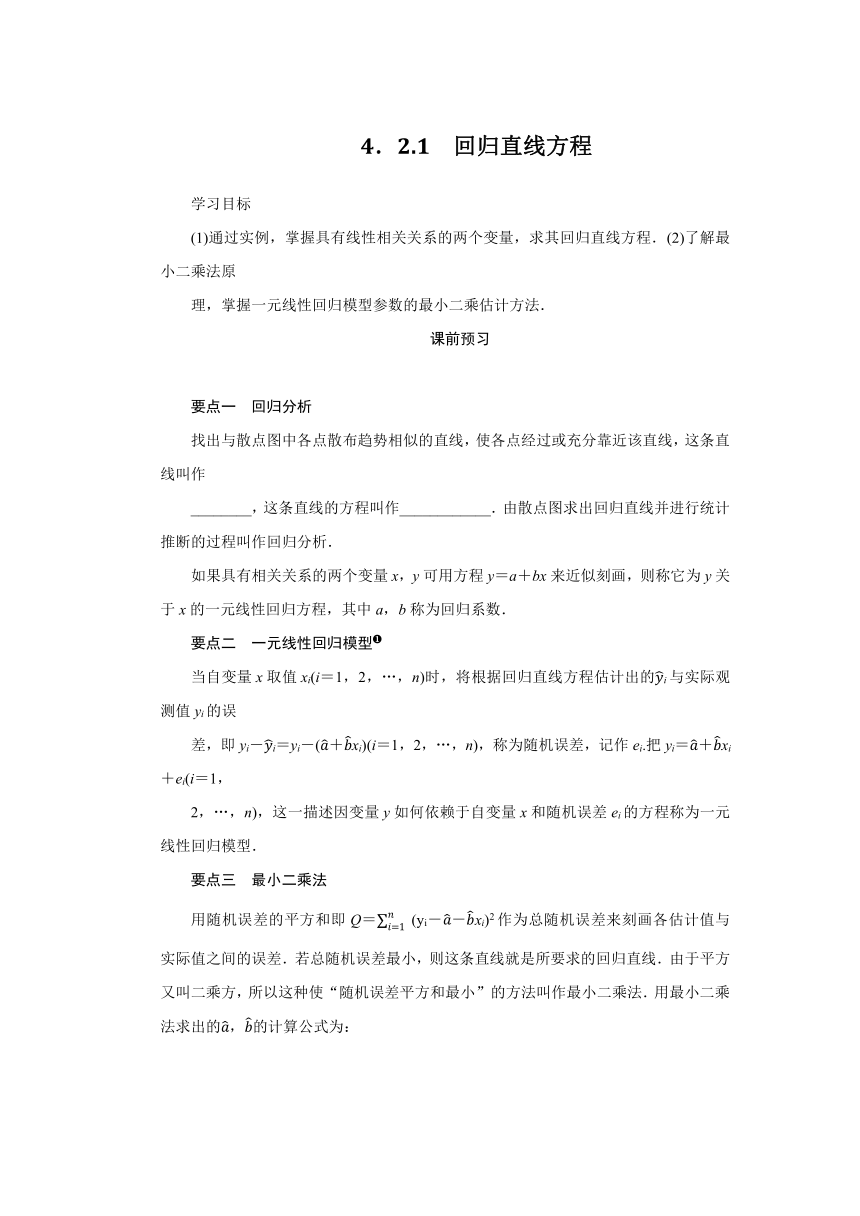 4．2.1　回归直线方程

学习目标

(1)通过实例，掌握具有线性相关关系的两个变量，求其回归直线方程．(2)了解最小二乘法原

理，掌握一元线性回归模型参数的最小二乘估计方法．

课前预习

要点一　回归分析

找出与散点图中各点散布趋势相似的直线，使各点经过或充分靠近该直线，这条直线叫作

________，这条直线的方程叫作____________．由散点图求出回归直线并进行统计推断的过程叫作回归分析．

如果具有相关关系的两个变量 $x$，$y$ 可用方程 $y=a+bx$ 来近似刻画，则称它为 $y$ 关于 $x$ 的一元线性回归方程，其中 $a$，$b$ 称为回归系数．

要点二　一元线性回归模型❶

当自变量 $x$ 取值 $x_i(i=1，2，\cdots，n)$时，将根据回归直线方程估计出的$\hat{y}_i$与实际观测值 $y_i$ 的误

差，即 $y_i-\hat{y}_i=y_i-(\hat{a}+\hat{b}x_i)(i=1，2，\cdots，n)$，称为随机误差，记作 $e_i$.把 $y_i=\hat{a}+\hat{b}x_i+e_i(i=1，$

$2，\cdots，n)$，这一描述因变量 $y$ 如何依赖于自变量 $x$ 和随机误差 $e_i$ 的方程称为一元线性回归模型．

要点三　最小二乘法

用随机误差的平方和即 $Q=\sum_{i=1}^{n}(y_i-\hat{a}-\hat{b}x_i)^2$ 作为总随机误差来刻画各估计值与实际值之间的误差．若总随机误差最小，则这条直线就是所要求的回归直线．由于平方又叫二乘方，所以这种使“随机误差平方和最小”的方法叫作最小二乘法．用最小二乘法求出的$\hat{a}$，$\hat{b}$的计算公式为：